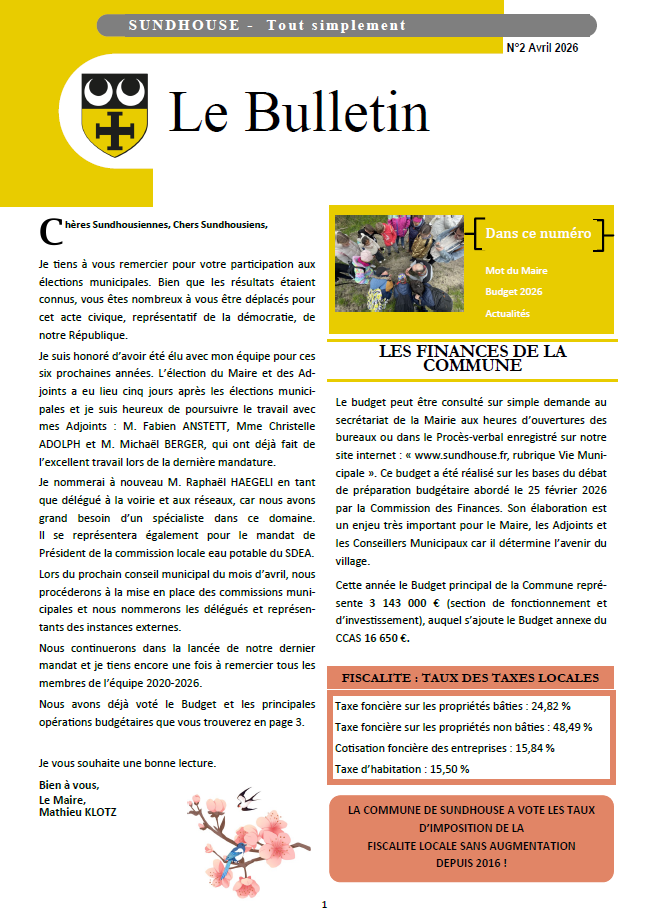 SUNDHOUSE - Tout simplement

N°2 Avril 2026

Le Bulletin

Chères Sundhousiennes, Chers Sundhousiens,

Je tiens à vous remercier pour votre participation aux élections municipales. Bien que les résultats étaient connus, vous êtes nombreux à vous être déplacés pour cet acte civique, représentatif de la démocratie, de notre République.

Je suis honoré d'avoir été élu avec mon équipe pour ces six prochaines années. L'élection du Maire et des Adjoints a eu lieu cinq jours après les élections municipales et je suis heureux de poursuivre le travail avec mes Adjoints : M. Fabien ANSTETT, Mme Christelle ADOLPH et M. Michaël BERGER, qui ont déjà fait de l'excellent travail lors de la dernière mandature.

Je nommerai à nouveau M. Raphaël HAEGELI en tant que délégué à la voirie et aux réseaux, car nous avons grand besoin d'un spécialiste dans ce domaine. Il se représentera également pour le mandat de Président de la commission locale eau potable du SDEA.

Lors du prochain conseil municipal du mois d'avril, nous procéderons à la mise en place des commissions municipales et nous nommerons les délégués et représentants des instances externes.

Nous continuerons dans la lancée de notre dernier mandat et je tiens encore une fois à remercier tous les membres de l'équipe 2020-2026.

Nous avons déjà voté le Budget et les principales opérations budgétaires que vous trouverez en page 3.

Je vous souhaite une bonne lecture.

Bien à vous,
Le Maire,
Mathieu KLOTZ

Dans ce numéro

Mot du Maire
Budget 2026
Actualités

LES FINANCES DE LA COMMUNE

Le budget peut être consulté sur simple demande au secrétariat de la Mairie aux heures d'ouvertures des bureaux ou dans le Procès-verbal enregistré sur notre site internet : « www.sundhouse.fr, rubrique Vie Municipale ». Ce budget a été réalisé sur les bases du débat de préparation budgétaire abordé le 25 février 2026 par la Commission des Finances. Son élaboration est un enjeu très important pour le Maire, les Adjoints et les Conseillers Municipaux car il détermine l'avenir du village.

Cette année le Budget principal de la Commune représente 3 143 000 € (section de fonctionnement et d'investissement), auquel s'ajoute le Budget annexe du CCAS 16 650 €.

FISCALITE : TAUX DES TAXES LOCALES

Taxe foncière sur les propriétés bâties : 24,82 %
Taxe foncière sur les propriétés non bâties : 48,49 %
Cotisation foncière des entreprises : 15,84 %
Taxe d'habitation : 15,50 %

LA COMMUNE DE SUNDHOUSE A VOTE LES TAUX D'IMPOSITION DE LA FISCALITE LOCALE SANS AUGMENTATION DEPUIS 2016 !

1